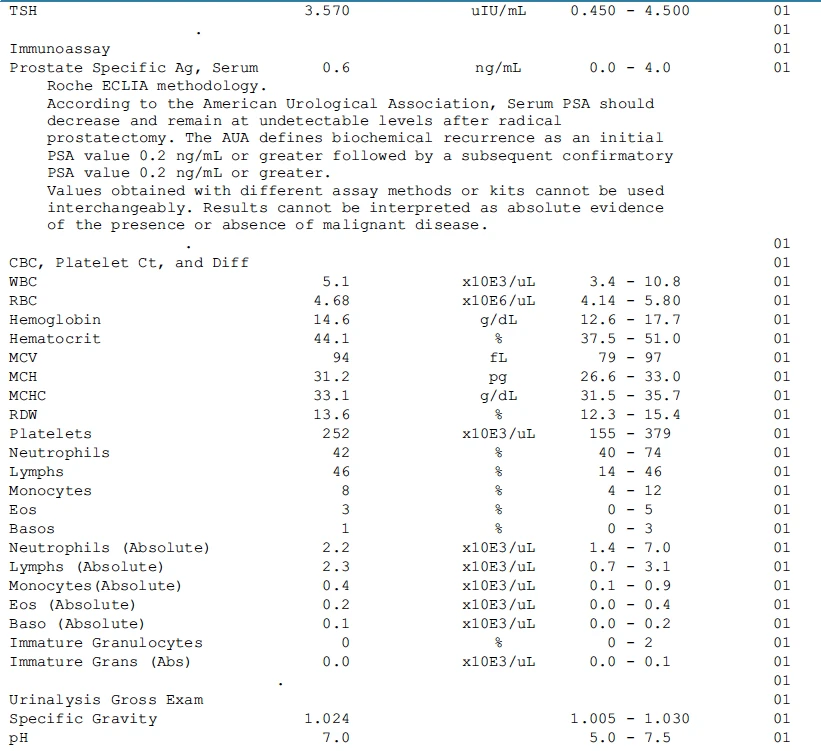 | | | | | |
|---|---|---|---|---|
| TSH | 3.570 | uIU/mL | 0.450 - 4.500 | 01 |
| . | | | | 01 |
| Immunoassay | | | | 01 |
| Prostate Specific Ag, Serum | 0.6 | ng/mL | 0.0 - 4.0 | 01 |

Roche ECLIA methodology.
According to the American Urological Association, Serum PSA should decrease and remain at undetectable levels after radical prostatectomy. The AUA defines biochemical recurrence as an initial PSA value 0.2 ng/mL or greater followed by a subsequent confirmatory PSA value 0.2 ng/mL or greater.
Values obtained with different assay methods or kits cannot be used interchangeably. Results cannot be interpreted as absolute evidence of the presence or absence of malignant disease.

| | | | | |
|---|---|---|---|---|
| . | | | | 01 |
| CBC, Platelet Ct, and Diff | | | | 01 |
| WBC | 5.1 | x10E3/uL | 3.4 - 10.8 | 01 |
| RBC | 4.68 | x10E6/uL | 4.14 - 5.80 | 01 |
| Hemoglobin | 14.6 | g/dL | 12.6 - 17.7 | 01 |
| Hematocrit | 44.1 | % | 37.5 - 51.0 | 01 |
| MCV | 94 | fL | 79 - 97 | 01 |
| MCH | 31.2 | pg | 26.6 - 33.0 | 01 |
| MCHC | 33.1 | g/dL | 31.5 - 35.7 | 01 |
| RDW | 13.6 | % | 12.3 - 15.4 | 01 |
| Platelets | 252 | x10E3/uL | 155 - 379 | 01 |
| Neutrophils | 42 | % | 40 - 74 | 01 |
| Lymphs | 46 | % | 14 - 46 | 01 |
| Monocytes | 8 | % | 4 - 12 | 01 |
| Eos | 3 | % | 0 - 5 | 01 |
| Basos | 1 | % | 0 - 3 | 01 |
| Neutrophils (Absolute) | 2.2 | x10E3/uL | 1.4 - 7.0 | 01 |
| Lymphs (Absolute) | 2.3 | x10E3/uL | 0.7 - 3.1 | 01 |
| Monocytes(Absolute) | 0.4 | x10E3/uL | 0.1 - 0.9 | 01 |
| Eos (Absolute) | 0.2 | x10E3/uL | 0.0 - 0.4 | 01 |
| Baso (Absolute) | 0.1 | x10E3/uL | 0.0 - 0.2 | 01 |
| Immature Granulocytes | 0 | % | 0 - 2 | 01 |
| Immature Grans (Abs) | 0.0 | x10E3/uL | 0.0 - 0.1 | 01 |
| . | | | | 01 |
| Urinalysis Gross Exam | | | | 01 |
| Specific Gravity | 1.024 | | 1.005 - 1.030 | 01 |
| pH | 7.0 | | 5.0 - 7.5 | 01 |